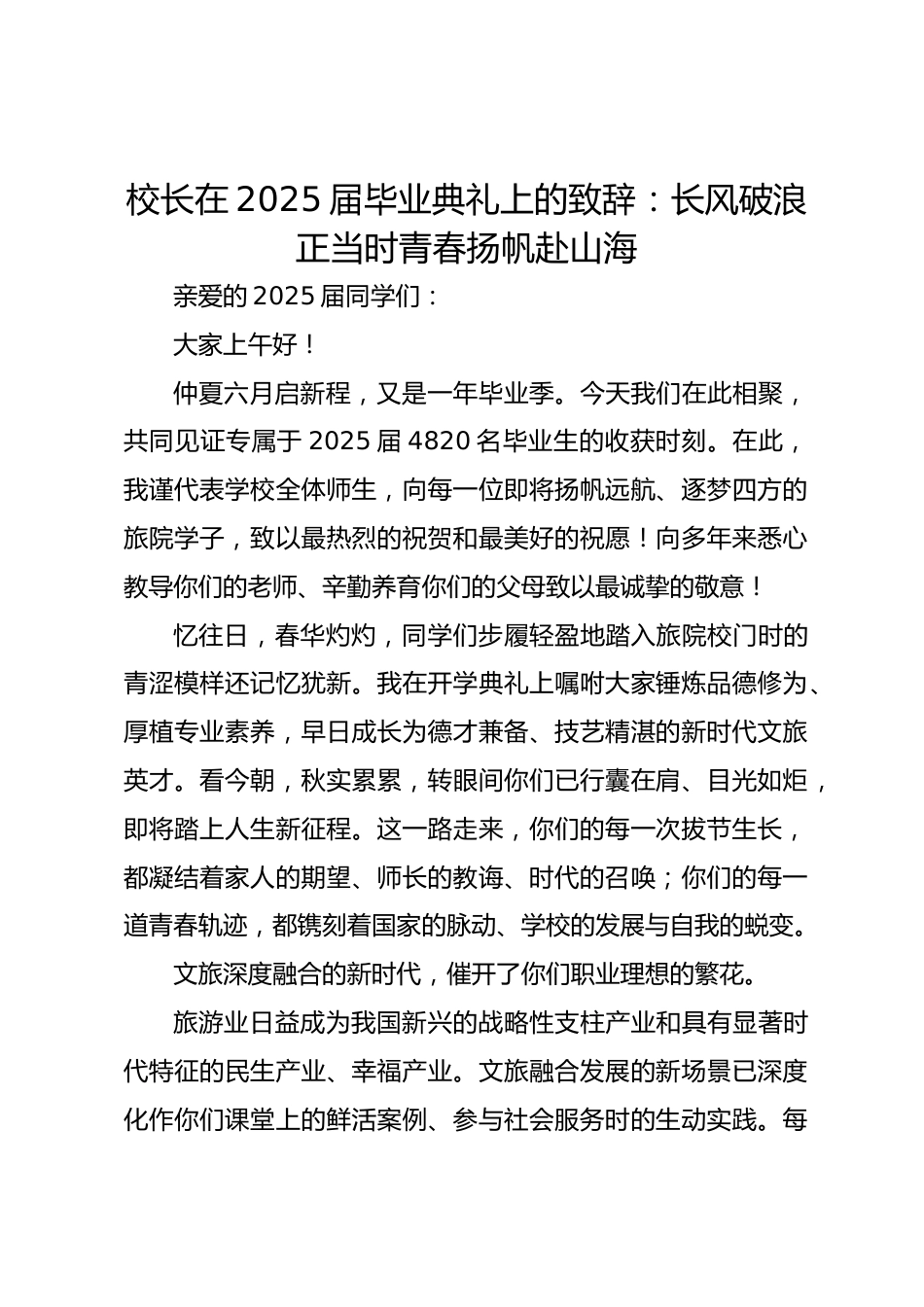 校长在 2025 届毕业典礼上的致辞：长风破浪正当时青春扬帆赴山海

亲爱的 2025 届同学们：

大家上午好！

仲夏六月启新程，又是一年毕业季。今天我们在此相聚，共同见证专属于 2025 届 4820 名毕业生的收获时刻。在此，我谨代表学校全体师生，向每一位即将扬帆远航、逐梦四方的旅院学子，致以最热烈的祝贺和最美好的祝愿！向多年来悉心教导你们的老师、辛勤养育你们的父母致以最诚挚的敬意！

忆往日，春华灼灼，同学们步履轻盈地踏入旅院校门时的青涩模样还记忆犹新。我在开学典礼上嘱咐大家锤炼品德修为、厚植专业素养，早日成长为德才兼备、技艺精湛的新时代文旅英才。看今朝，秋实累累，转眼间你们已行囊在肩、目光如炬，即将踏上人生新征程。这一路走来，你们的每一次拔节生长，都凝结着家人的期望、师长的教诲、时代的召唤；你们的每一道青春轨迹，都镌刻着国家的脉动、学校的发展与自我的蜕变。

文旅深度融合的新时代，催开了你们职业理想的繁花。

旅游业日益成为我国新兴的战略性支柱产业和具有显著时代特征的民生产业、幸福产业。文旅融合发展的新场景已深度化作你们课堂上的鲜活案例、参与社会服务时的生动实践。每